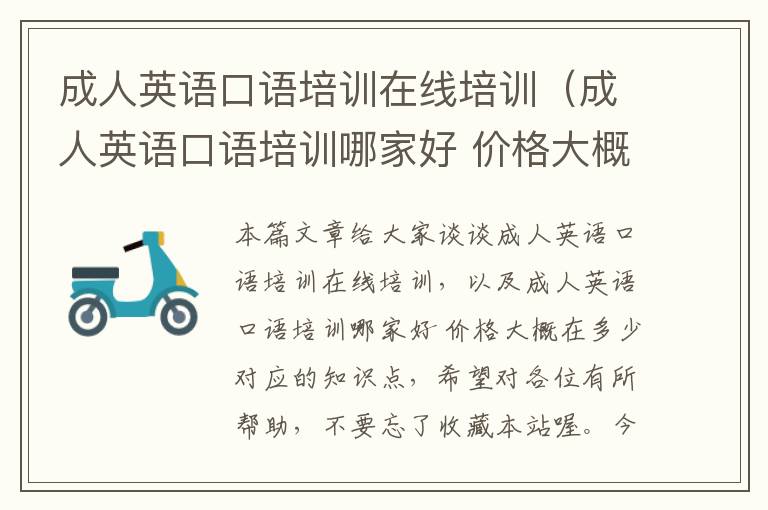 成人英语口语培训在线培训（成人英语口语培训哪家好 价格大概

本篇文章给大家谈谈成人英语口语培训在线培训，以及成人英语口语培训哪家好 价格大概在多少对应的知识点，希望对各位有所帮助，不要忘了收藏本站喔。今